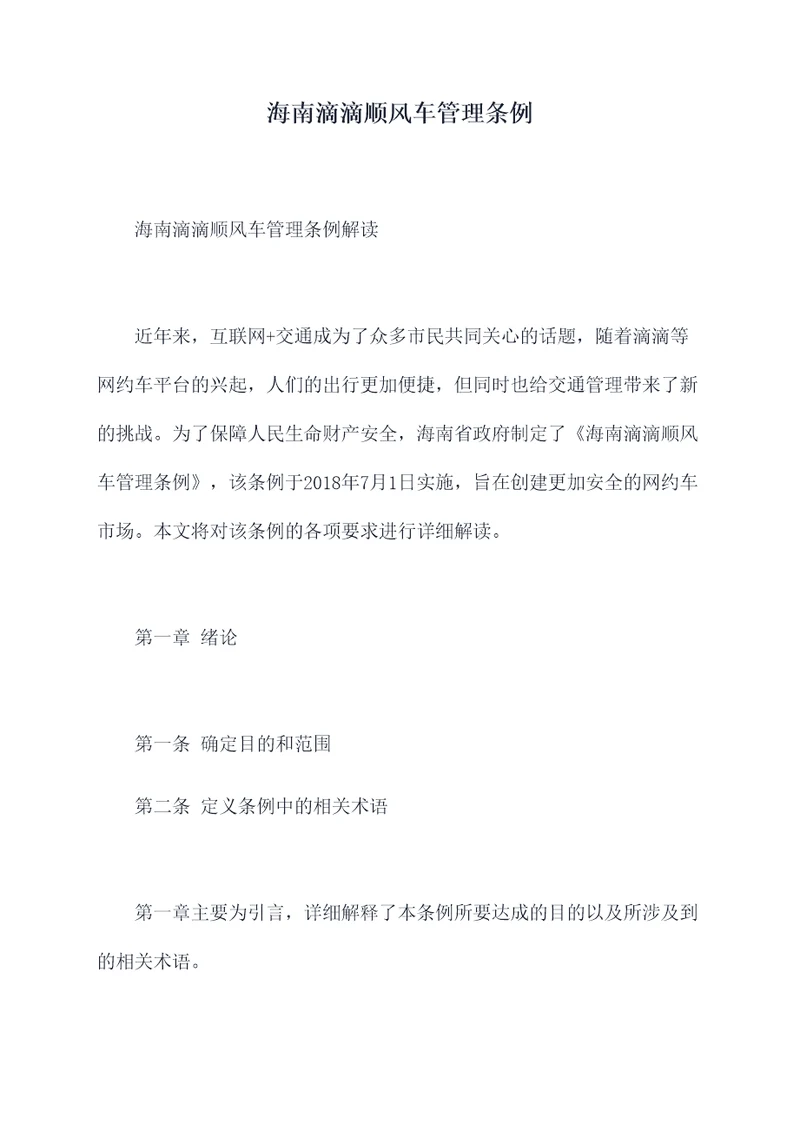 海南滴滴顺风车管理条例

海南滴滴顺风车管理条例解读

近年来，互联网+交通成为了众多市民共同关心的话题，随着滴滴等网约车平台的兴起，人们的出行更加便捷，但同时也给交通管理带来了新的挑战。为了保障人民生命财产安全，海南省政府制定了《海南滴滴顺风车管理条例》，该条例于2018年7月1日实施，旨在创建更加安全的网约车市场。本文将对该条例的各项要求进行详细解读。

第一章 绪论

第一条 确定目的和范围

第二条 定义条例中的相关术语

第一章主要为引言，详细解释了本条例所要达成的目的以及所涉及到的相关术语。